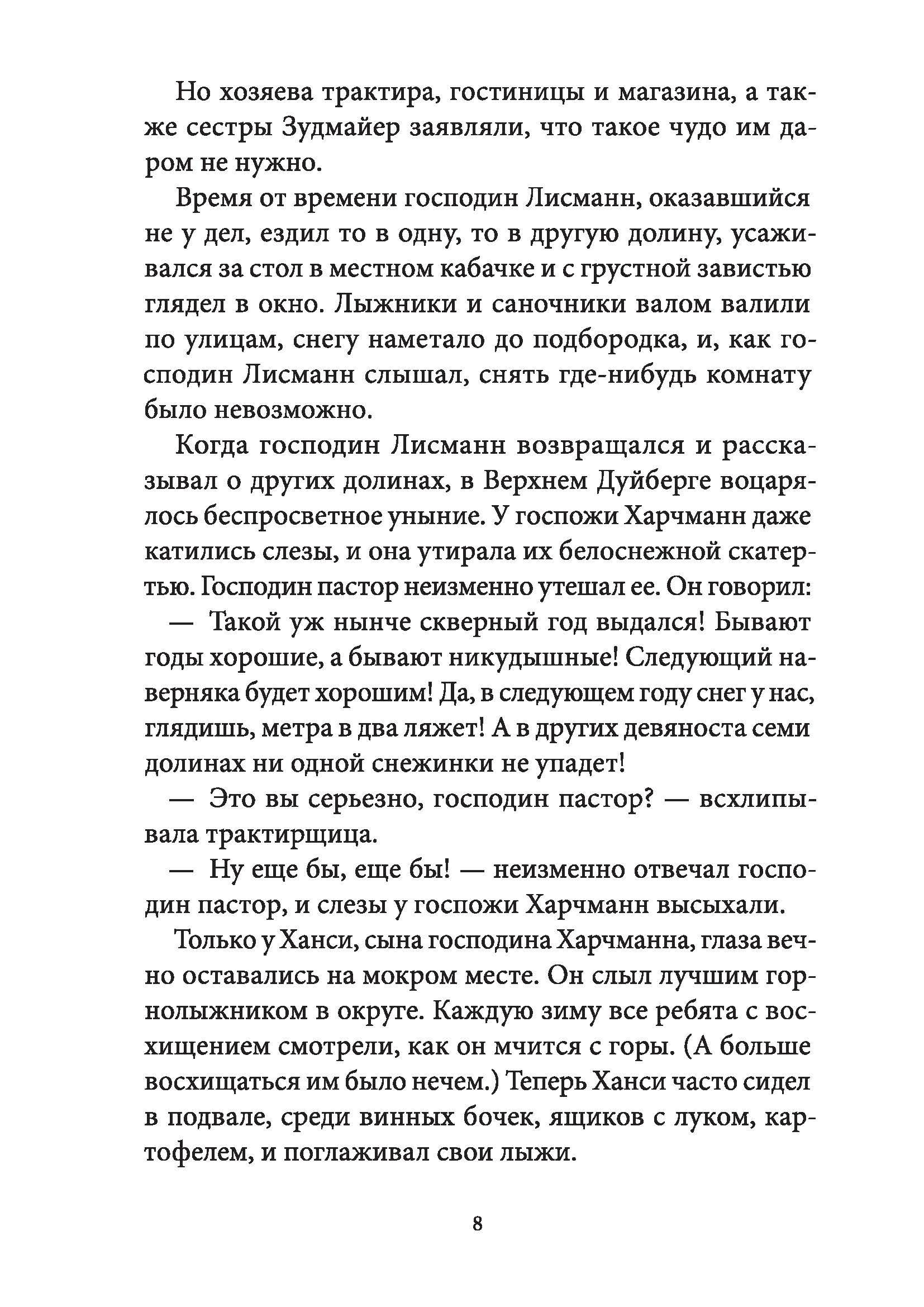 Но хозяева трактира, гостиницы и магазина, а также сестры Зудмайер заявляли, что такое чудо им даром не нужно.

Время от времени господин Лисманн, оказавшийся не у дел, ездил то в одну, то в другую долину, усаживался за стол в местном кабачке и с грустной завистью глядел в окно. Лыжники и саночники валом валили по улицам, снегу наметало до подбородка, и, как господин Лисманн слышал, снять где-нибудь комнату было невозможно.

Когда господин Лисманн возвращался и рассказывал о других долинах, в Верхнем Дуйберге воцарялось беспросветное уныние. У госпожи Харчманн даже катились слезы, и она утирала их белоснежной скатертью. Господин пастор неизменно утешал ее. Он говорил:

— Такой уж нынче скверный год выдался! Бывают годы хорошие, а бывают никудышные! Следующий наверняка будет хорошим! Да, в следующем году снег у нас, глядишь, метра в два ляжет! А в других девяноста семи долинах ни одной снежинки не упадет!

— Это вы серьезно, господин пастор? — всхлипывала трактирщица.

— Ну еще бы, еще бы! — неизменно отвечал господин пастор, и слезы у госпожи Харчманн высыхали.

Только у Ханси, сына господина Харчманна, глаза вечно оставались на мокром месте. Он слыл лучшим горнолыжником в округе. Каждую зиму все ребята с восхищением смотрели, как он мчится с горы. (А больше восхищаться им было нечем.) Теперь Ханси часто сидел в подвале, среди винных бочек, ящиков с луком, картофелем, и поглаживал свои лыжи.

8